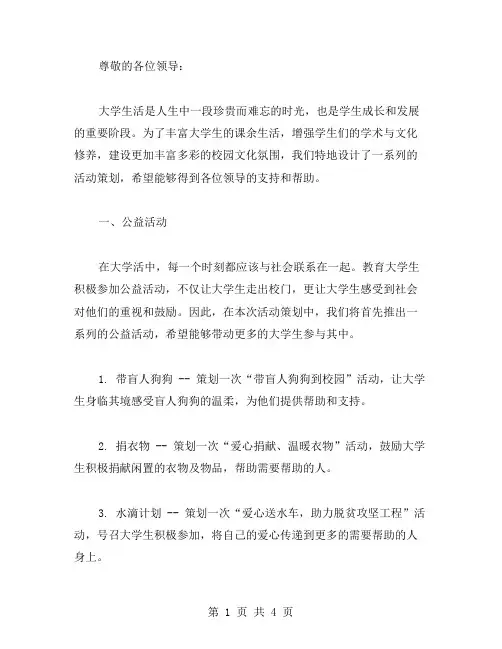 尊敬的各位领导：

大学生活是人生中一段珍贵而难忘的时光，也是学生成长和发展的重要阶段。为了丰富大学生的课余生活，增强学生们的学术与文化修养，建设更加丰富多彩的校园文化氛围，我们特地设计了一系列的活动策划，希望能够得到各位领导的支持和帮助。

一、公益活动

在大学活中，每一个时刻都应该与社会联系在一起。教育大学生积极参加公益活动，不仅让大学生走出校门，更让大学生感受到社会对他们的重视和鼓励。因此，在本次活动策划中，我们将首先推出一系列的公益活动，希望能够带动更多的大学生参与其中。

1. 带盲人狗狗 -- 策划一次“带盲人狗狗到校园”活动，让大学生身临其境感受盲人狗狗的温柔，为他们提供帮助和支持。

2. 捐衣物 -- 策划一次“爱心捐献、温暖衣物”活动，鼓励大学生积极捐献闲置的衣物及物品，帮助需要帮助的人。

3. 水滴计划 -- 策划一次“爱心送水车，助力脱贫攻坚工程”活动，号召大学生积极参加，将自己的爱心传递到更多的需要帮助的人身上。

第 1 页 共 4 页